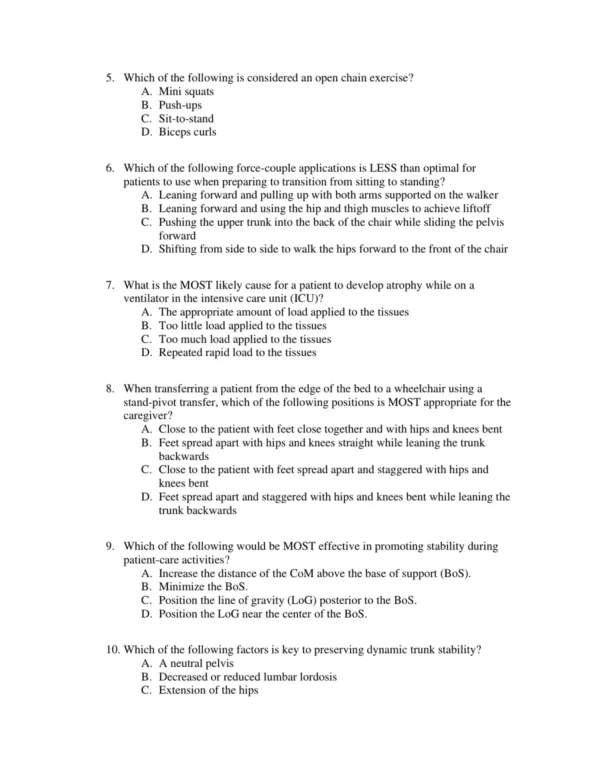 5. Which of the following is considered an open chain exercise?
A. Mini squats
B. Push-ups
C. Sit-to-stand
D. Biceps curls

6. Which of the following force-couple applications is LESS than optimal for patients to use when preparing to transition from sitting to standing?
A. Leaning forward and pulling up with both arms supported on the walker
B. Leaning forward and using the hip and thigh muscles to achieve liftoff
C. Pushing the upper trunk into the back of the chair while sliding the pelvis forward
D. Shifting from side to side to walk the hips forward to the front of the chair

7. What is the MOST likely cause for a patient to develop atrophy while on a ventilator in the intensive care unit (ICU)?
A. The appropriate amount of load applied to the tissues
B. Too little load applied to the tissues
C. Too much load applied to the tissues
D. Repeated rapid load to the tissues

8. When transferring a patient from the edge of the bed to a wheelchair using a stand-pivot transfer, which of the following positions is MOST appropriate for the caregiver?
A. Close to the patient with feet close together and with hips and knees bent
B. Feet spread apart with hips and knees straight while leaning the trunk backwards
C. Close to the patient with feet spread apart and staggered with hips and knees bent
D. Feet spread apart and staggered with hips and knees bent while leaning the trunk backwards

9. Which of the following would be MOST effective in promoting stability during patient-care activities?
A. Increase the distance of the CoM above the base of support (BoS).
B. Minimize the BoS.
C. Position the line of gravity (LoG) posterior to the BoS.
D. Position the LoG near the center of the BoS.

10. Which of the following factors is key to preserving dynamic trunk stability?
A. A neutral pelvis
B. Decreased or reduced lumbar lordosis
C. Extension of the hips